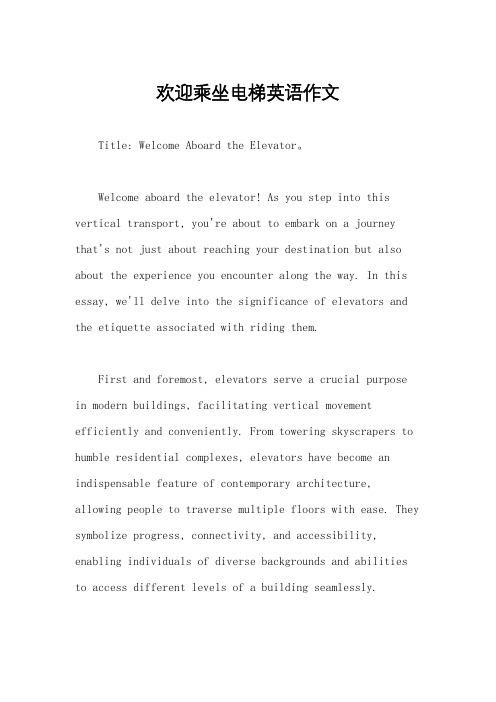 欢迎乘坐电梯英语作文

Title: Welcome Aboard the Elevator。

Welcome aboard the elevator! As you step into this vertical transport, you're about to embark on a journey that's not just about reaching your destination but also about the experience you encounter along the way. In this essay, we'll delve into the significance of elevators and the etiquette associated with riding them.

First and foremost, elevators serve a crucial purpose in modern buildings, facilitating vertical movement efficiently and conveniently. From towering skyscrapers to humble residential complexes, elevators have become an indispensable feature of contemporary architecture, allowing people to traverse multiple floors with ease. They symbolize progress, connectivity, and accessibility, enabling individuals of diverse backgrounds and abilities to access different levels of a building seamlessly.